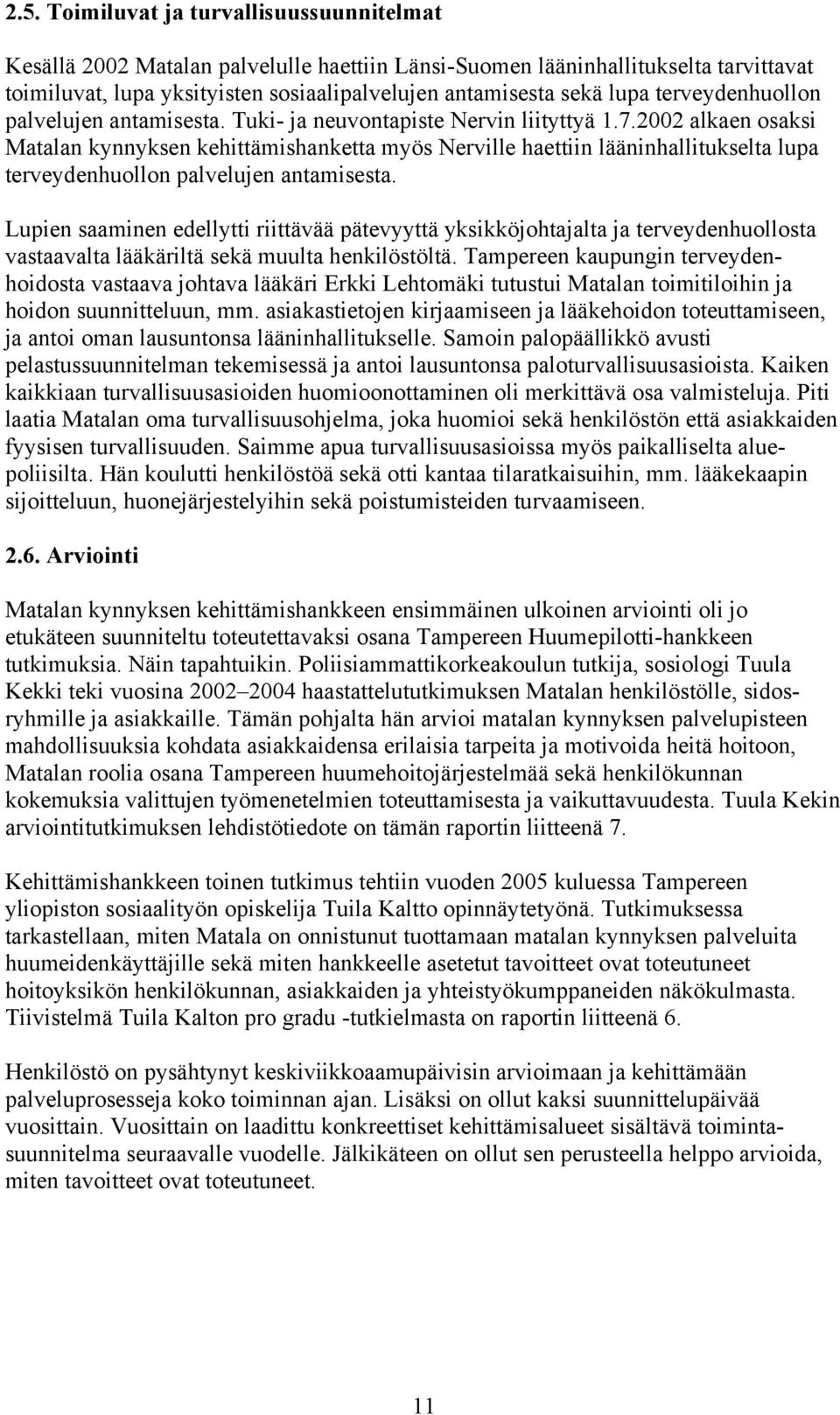 2.5. Toimiluvat ja turvallisuussuunnitelmat

Kesällä 2002 Matalan palvelulle haettiin Länsi-Suomen lääninhallitukselta tarvittavat toimiluvat, lupa yksityisten sosiaalipalvelujen antamisesta sekä lupa terveydenhuollon palvelujen antamisesta. Tuki- ja neuvontapiste Nervin liityttyä 1.7.2002 alkaen osaksi Matalan kynnyksen kehittämishanketta myös Nerville haettiin lääninhallitukselta lupa terveydenhuollon palvelujen antamisesta.

Lupien saaminen edellytti riittävää pätevyyttä yksikköjohtajalta ja terveydenhuollosta vastaavalta lääkäriltä sekä muulta henkilöstöltä. Tampereen kaupungin terveydenhoidosta vastaava johtava lääkäri Erkki Lehtomäki tutustui Matalan toimitiloihin ja hoidon suunnitteluun, mm. asiakastietojen kirjaamiseen ja lääkehoidon toteuttamiseen, ja antoi oman lausuntonsa lääninhallitukselle. Samoin palopäällikkö avusti pelastussuunnitelman tekemisessä ja antoi lausuntonsa paloturvallisuusasioista. Kaiken kaikkiaan turvallisuusasioiden huomioonottaminen oli merkittävä osa valmisteluja. Piti laatia Matalan oma turvallisuusohjelma, joka huomioi sekä henkilöstön että asiakkaiden fyysisen turvallisuuden. Saimme apua turvallisuusasioissa myös paikalliselta aluepoliisilta. Hän koulutti henkilöstöä sekä otti kantaa tilaratkaisuihin, mm. lääkekaapin sijoitteluun, huonejärjestelyihin sekä poistumisteiden turvaamiseen.

2.6. Arviointi

Matalan kynnyksen kehittämishankkeen ensimmäinen ulkoinen arviointi oli jo etukäteen suunniteltu toteutettavaksi osana Tampereen Huumepilotti-hankkeen tutkimuksia. Näin tapahtuikin. Poliisiammattikorkeakoulun tutkija, sosiologi Tuula Kekki teki vuosina 2002–2004 haastattelututkimuksen Matalan henkilöstölle, sidosryhmille ja asiakkaille. Tämän pohjalta hän arvioi matalan kynnyksen palvelupisteen mahdollisuuksia kohdata asiakkaidensa erilaisia tarpeita ja motivoida heitä hoitoon, Matalan roolia osana Tampereen huumehoitojärjestelmää sekä henkilökunnan kokemuksia valittujen työmenetelmien toteuttamisesta ja vaikuttavuudesta. Tuula Kekin arviointitutkimuksen lehdistötiedote on tämän raportin liitteenä 7.

Kehittämishankkeen toinen tutkimus tehtiin vuoden 2005 kuluessa Tampereen yliopiston sosiaalityön opiskelija Tuila Kaltto opinnäytetyönä. Tutkimuksessa tarkastellaan, miten Matala on onnistunut tuottamaan matalan kynnyksen palveluita huumeidenkäyttäjille sekä miten hankkeelle asetetut tavoitteet ovat toteutuneet hoitoyksikön henkilökunnan, asiakkaiden ja yhteistyökumppaneiden näkökulmasta. Tiivistelmä Tuila Kalton pro gradu -tutkielmasta on raportin liitteenä 6.

Henkilöstö on pysähtynyt keskiviikkoaamupäivisin arvioimaan ja kehittämään palveluprosesseja koko toiminnan ajan. Lisäksi on ollut kaksi suunnittelupäivää vuosittain. Vuosittain on laadittu konkreettiset kehittämisalueet sisältävä toimintasuunnitelma seuraavalle vuodelle. Jälkikäteen on ollut sen perusteella helppo arvioida, miten tavoitteet ovat toteutuneet.

11